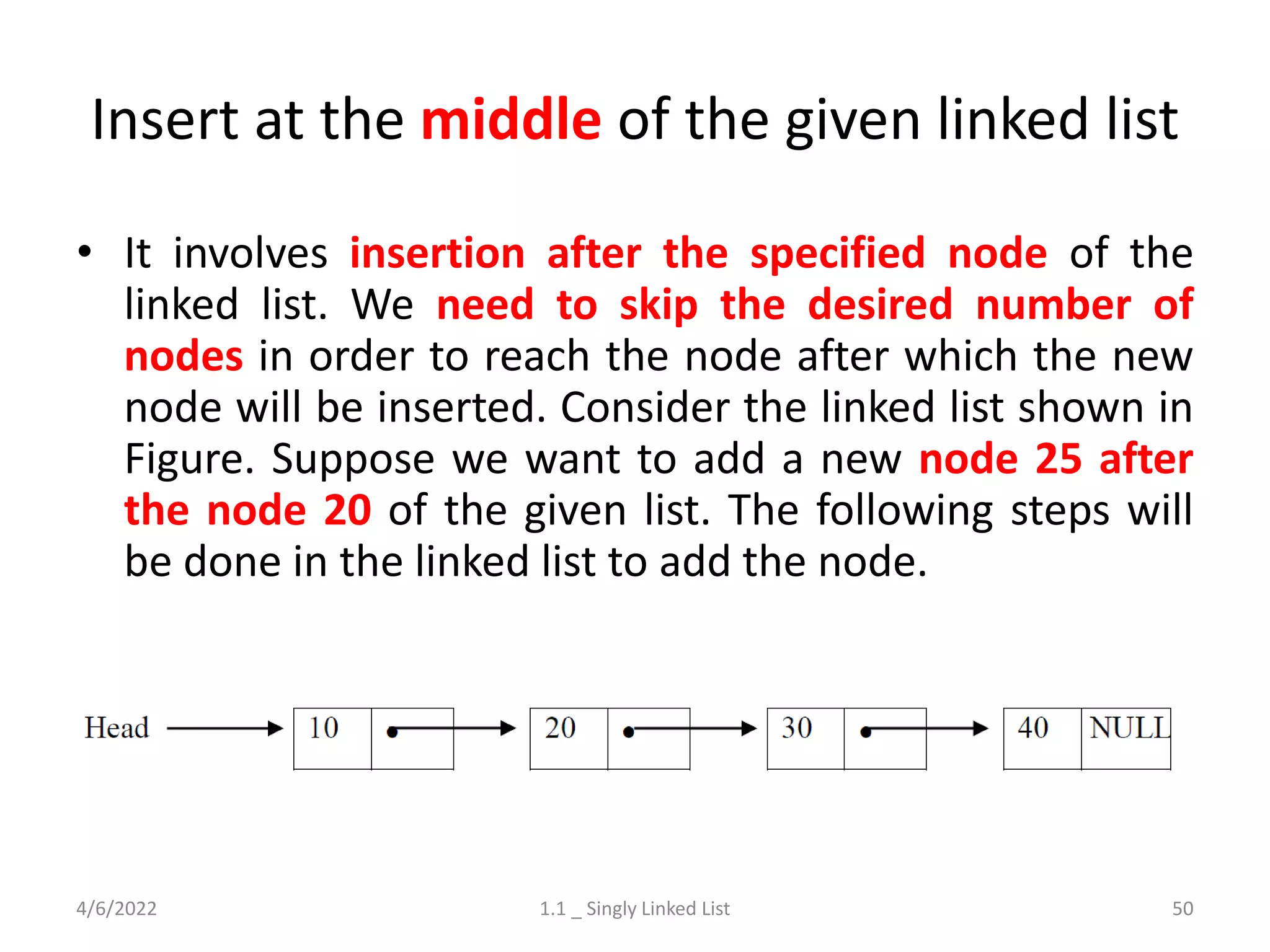 Insert at the middle of the given linked list

• It involves insertion after the specified node of the linked list. We need to skip the desired number of nodes in order to reach the node after which the new node will be inserted. Consider the linked list shown in Figure. Suppose we want to add a new node 25 after the node 20 of the given list. The following steps will be done in the linked list to add the node.

Head 10 20 30 40 NULL

4/6/2022 1.1 _ Singly Linked List 50